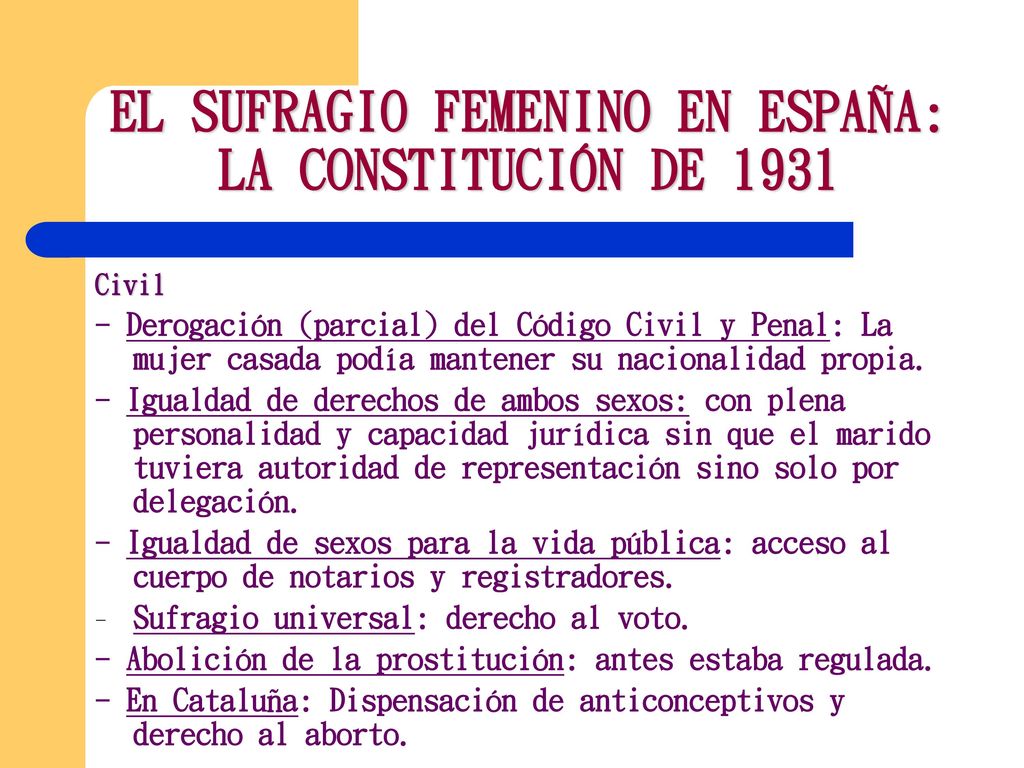 EL SUFRAGIO FEMENINO EN ESPAÑA: LA CONSTITUCIÓN DE 1931

Civil

- Derogación (parcial) del Código Civil y Penal: La mujer casada podía mantener su nacionalidad propia.

- Igualdad de derechos de ambos sexos: con plena personalidad y capacidad jurídica sin que el marido tuviera autoridad de representación sino solo por delegación.

- Igualdad de sexos para la vida pública: acceso al cuerpo de notarios y registradores.

- Sufragio universal: derecho al voto.

- Abolición de la prostitución: antes estaba regulada.

- En Cataluña: Dispensación de anticonceptivos y derecho al aborto.